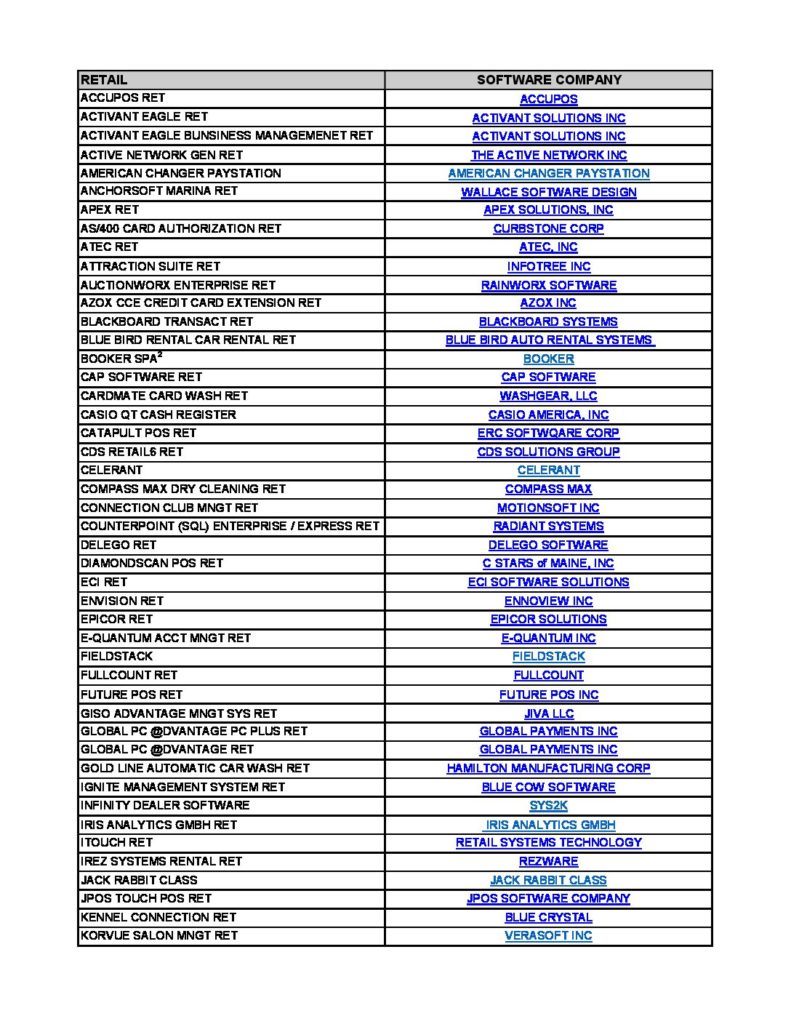 | RETAIL | SOFTWARE COMPANY |
|---|---|
| ACCUPOS RET | ACCUPOS |
| ACTIVANT EAGLE RET | ACTIVANT SOLUTIONS INC |
| ACTIVANT EAGLE BUNSINESS MANAGEMENET RET | ACTIVANT SOLUTIONS INC |
| ACTIVE NETWORK GEN RET | THE ACTIVE NETWORK INC |
| AMERICAN CHANGER PAYSTATION | AMERICAN CHANGER PAYSTATION |
| ANCHORSOFT MARINA RET | WALLACE SOFTWARE DESIGN |
| APEX RET | APEX SOLUTIONS, INC |
| AS/400 CARD AUTHORIZATION RET | CURBSTONE CORP |
| ATEC RET | ATEC, INC |
| ATTRACTION SUITE RET | INFOTREE INC |
| AUCTIONWORX ENTERPRISE RET | RAINWORX SOFTWARE |
| AZOX CCE CREDIT CARD EXTENSION RET | AZOX INC |
| BLACKBOARD TRANSACT RET | BLACKBOARD SYSTEMS |
| BLUE BIRD RENTAL CAR RENTAL RET | BLUE BIRD AUTO RENTAL SYSTEMS |
| BOOKER SPA$^2$ | BOOKER |
| CAP SOFTWARE RET | CAP SOFTWARE |
| CARDMATE CARD WASH RET | WASHGEAR, LLC |
| CASIO QT CASH REGISTER | CASIO AMERICA, INC |
| CATAPULT POS RET | ERC SOFTWQARE CORP |
| CDS RETAIL6 RET | CDS SOLUTIONS GROUP |
| CELERANT | CELERANT |
| COMPASS MAX DRY CLEANING RET | COMPASS MAX |
| CONNECTION CLUB MNGT RET | MOTIONSOFT INC |
| COUNTERPOINT (SQL) ENTERPRISE / EXPRESS RET | RADIANT SYSTEMS |
| DELEGO RET | DELEGO SOFTWARE |
| DIAMONDSCAN POS RET | C STARS of MAINE, INC |
| ECI RET | ECI SOFTWARE SOLUTIONS |
| ENVISION RET | ENNOVIEW INC |
| EPICOR RET | EPICOR SOLUTIONS |
| E-QUANTUM ACCT MNGT RET | E-QUANTUM INC |
| FIELDSTACK | FIELDSTACK |
| FULLCOUNT RET | FULLCOUNT |
| FUTURE POS RET | FUTURE POS INC |
| GISO ADVANTAGE MNGT SYS RET | JIVA LLC |
| GLOBAL PC @DVANTAGE PC PLUS RET | GLOBAL PAYMENTS INC |
| GLOBAL PC @DVANTAGE RET | GLOBAL PAYMENTS INC |
| GOLD LINE AUTOMATIC CAR WASH RET | HAMILTON MANUFACTURING CORP |
| IGNITE MANAGEMENT SYSTEM RET | BLUE COW SOFTWARE |
| INFINITY DEALER SOFTWARE | SYS2K |
| IRIS ANALYTICS GMBH RET | IRIS ANALYTICS GMBH |
| ITOUCH RET | RETAIL SYSTEMS TECHNOLOGY |
| IREZ SYSTEMS RENTAL RET | REZWARE |
| JACK RABBIT CLASS | JACK RABBIT CLASS |
| JPOS TOUCH POS RET | JPOS SOFTWARE COMPANY |
| KENNEL CONNECTION RET | BLUE CRYSTAL |
| KORVUE SALON MNGT RET | VERASOFT INC |